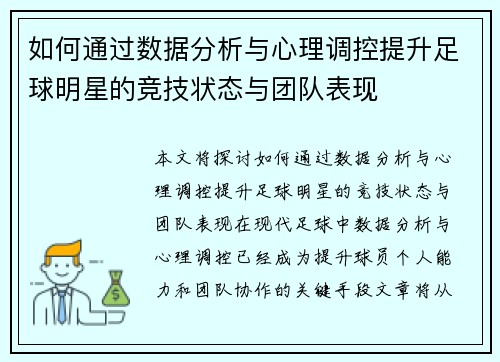 如何通过数据分析与心理调控提升足球明星的竞技状态与团队表现

本文将探讨如何通过数据分析与心理调控提升足球明星的竞技状态与团队表现在现代足球中数据分析与心理调控已经成为提升球员个人能力和团队协作的关键手段文章将从

$